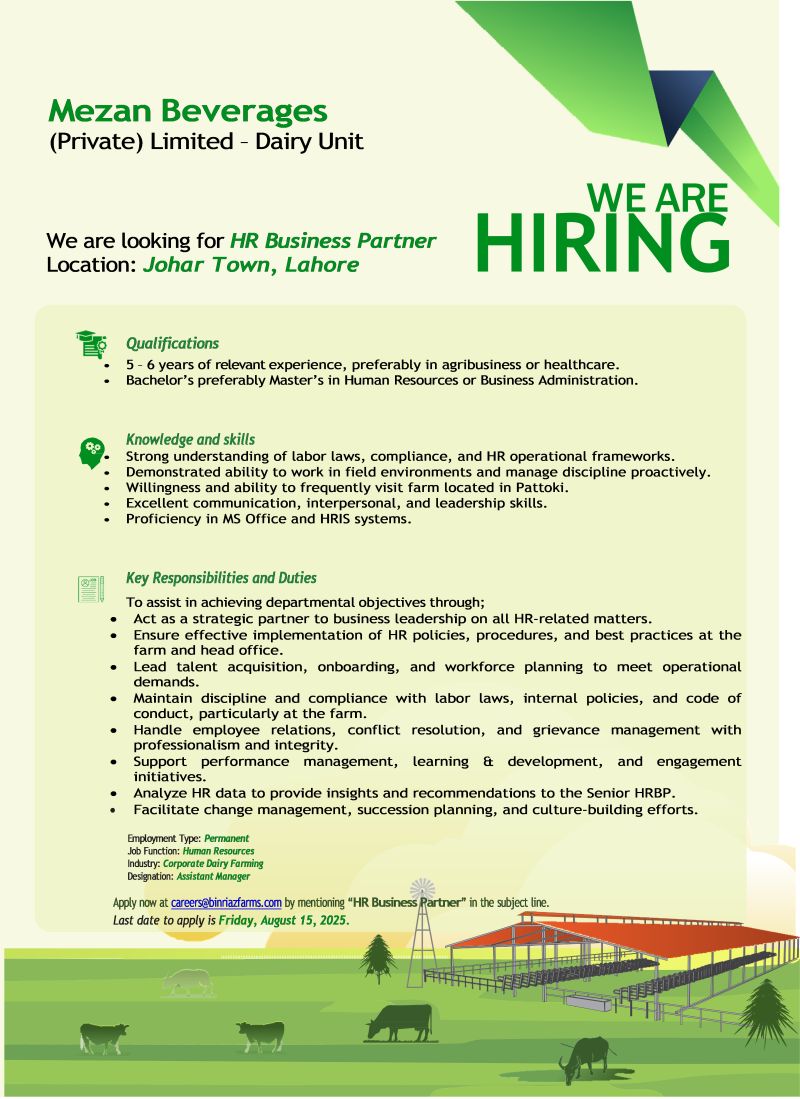 Mezan Beverages
(Private) Limited – Dairy Unit

WE ARE
HIRING

We are looking for HR Business Partner
Location: Johar Town, Lahore

Qualifications
- 5 – 6 years of relevant experience, preferably in agribusiness or healthcare.
- Bachelor's preferably Master's in Human Resources or Business Administration.

Knowledge and skills
- Strong understanding of labor laws, compliance, and HR operational frameworks.
- Demonstrated ability to work in field environments and manage discipline proactively.
- Willingness and ability to frequently visit farm located in Pattoki.
- Excellent communication, interpersonal, and leadership skills.
- Proficiency in MS Office and HRIS systems.

Key Responsibilities and Duties
To assist in achieving departmental objectives through;
- Act as a strategic partner to business leadership on all HR-related matters.
- Ensure effective implementation of HR policies, procedures, and best practices at the farm and head office.
- Lead talent acquisition, onboarding, and workforce planning to meet operational demands.
- Maintain discipline and compliance with labor laws, internal policies, and code of conduct, particularly at the farm.
- Handle employee relations, conflict resolution, and grievance management with professionalism and integrity.
- Support performance management, learning & development, and engagement initiatives.
- Analyze HR data to provide insights and recommendations to the Senior HRBP.
- Facilitate change management, succession planning, and culture-building efforts.

Employment Type: Permanent
Job Function: Human Resources
Industry: Corporate Dairy Farming
Designation: Assistant Manager

Apply now at careers@binriazfarms.com by mentioning "HR Business Partner" in the subject line.
Last date to apply is Friday, August 15, 2025.